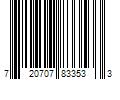 7 20707 83353 3